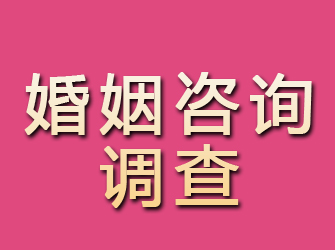 婚姻咨询
调查